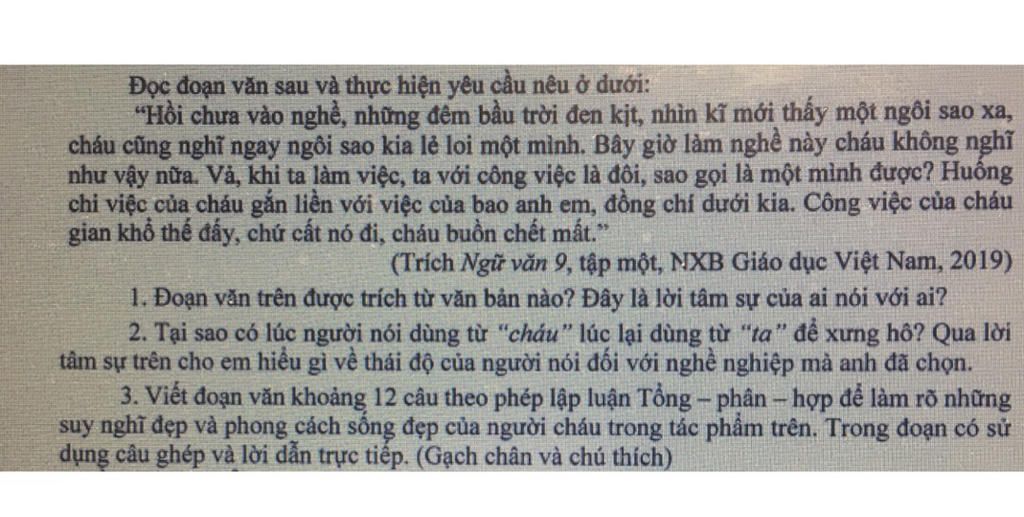 Đọc đoạn văn sau và thực hiện yêu cầu nêu ở dưới:

"Hồi chưa vào nghề, những đêm bầu trời đen kịt, nhìn kĩ mới thấy một ngôi sao xa, cháu cũng nghĩ ngay ngôi sao kia lẻ loi một mình. Bây giờ làm nghề này cháu không nghĩ như vậy nữa. Vả, khi ta làm việc, ta với công việc là đôi, sao gọi là một mình được? Huống chi việc của cháu gắn liền với việc của bao anh em, đồng chí dưới kia. Công việc của cháu gian khổ thế đấy, chứ cất nó đi, cháu buồn chết mất."

(Trích Ngữ văn 9, tập một, NXB Giáo dục Việt Nam, 2019)

1. Đoạn văn trên được trích từ văn bản nào? Đây là lời tâm sự của ai nói với ai?

2. Tại sao có lúc người nói dùng từ "cháu" lúc lại dùng từ "ta" để xưng hô? Qua lời tâm sự trên cho em hiểu gì về thái độ của người nói đối với nghề nghiệp mà anh đã chọn.

3. Viết đoạn văn khoảng 12 câu theo phép lập luận Tổng – phân – hợp để làm rõ những suy nghĩ đẹp và phong cách sống đẹp của người cháu trong tác phẩm trên. Trong đoạn có sử dụng câu ghép và lời dẫn trực tiếp. (Gạch chân và chú thích)